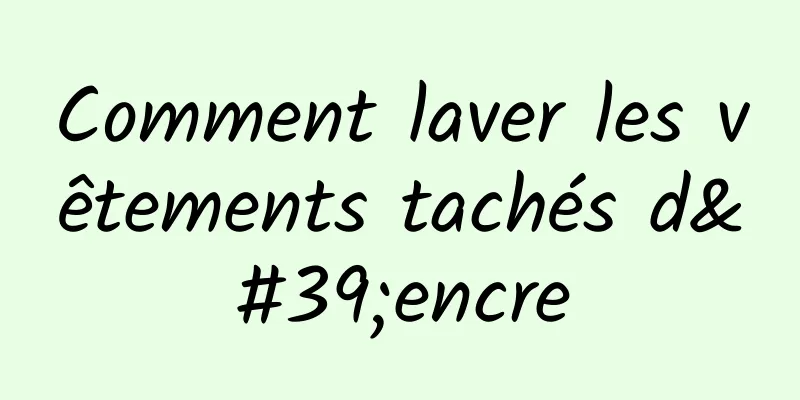 Comment laver les vêtements tachés d&#39;encre